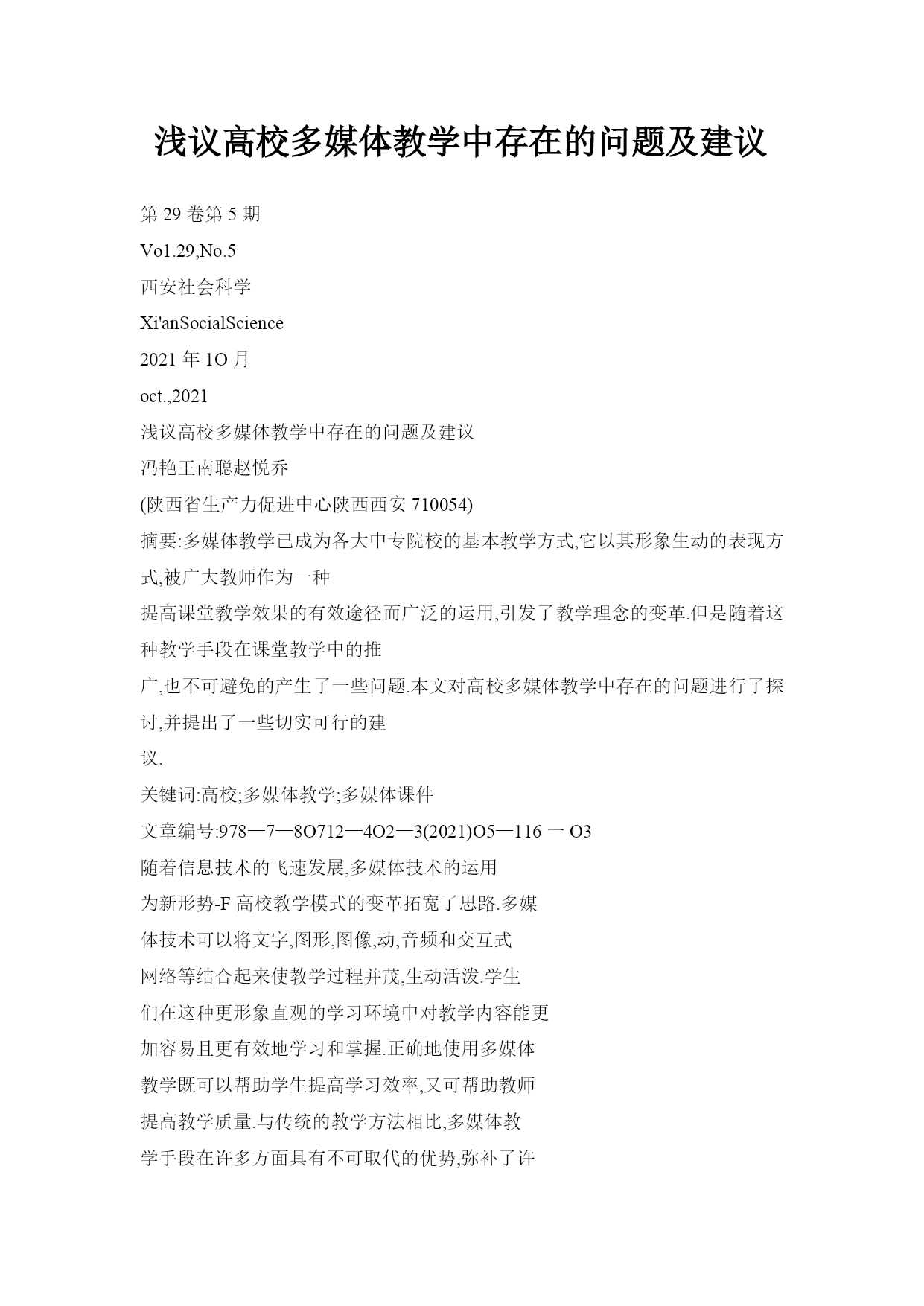 浅议高校多媒体教学中存在的问题及建议

第 29 卷第 5 期

Vo1.29,No.5

西安社会科学

Xi'anSocialScience

2021 年 1O 月

oct.,2021

浅议高校多媒体教学中存在的问题及建议

冯艳王南聪赵悦乔

(陕西省生产力促进中心陕西西安 710054)

摘要:多媒体教学已成为各大中专院校的基本教学方式,它以其形象生动的表现方式,被广大教师作为一种

提高课堂教学效果的有效途径而广泛的运用,引发了教学理念的变革.但是随着这种教学手段在课堂教学中的推

广,也不可避免的产生了一些问题.本文对高校多媒体教学中存在的问题进行了探讨,并提出了一些切实可行的建

议.

关键词:高校;多媒体教学;多媒体课件

文章编号:978—7—8O712—4O2—3(2021)O5—116 一 O3

随着信息技术的飞速发展,多媒体技术的运用

为新形势-F 高校教学模式的变革拓宽了思路.多媒

体技术可以将文字,图形,图像,动,音频和交互式

网络等结合起来使教学过程并茂,生动活泼.学生

们在这种更形象直观的学习环境中对教学内容能更

加容易且更有效地学习和掌握.正确地使用多媒体

教学既可以帮助学生提高学习效率,又可帮助教师

提高教学质量.与传统的教学方法相比,多媒体教

学手段在许多方面具有不可取代的优势,弥补了许